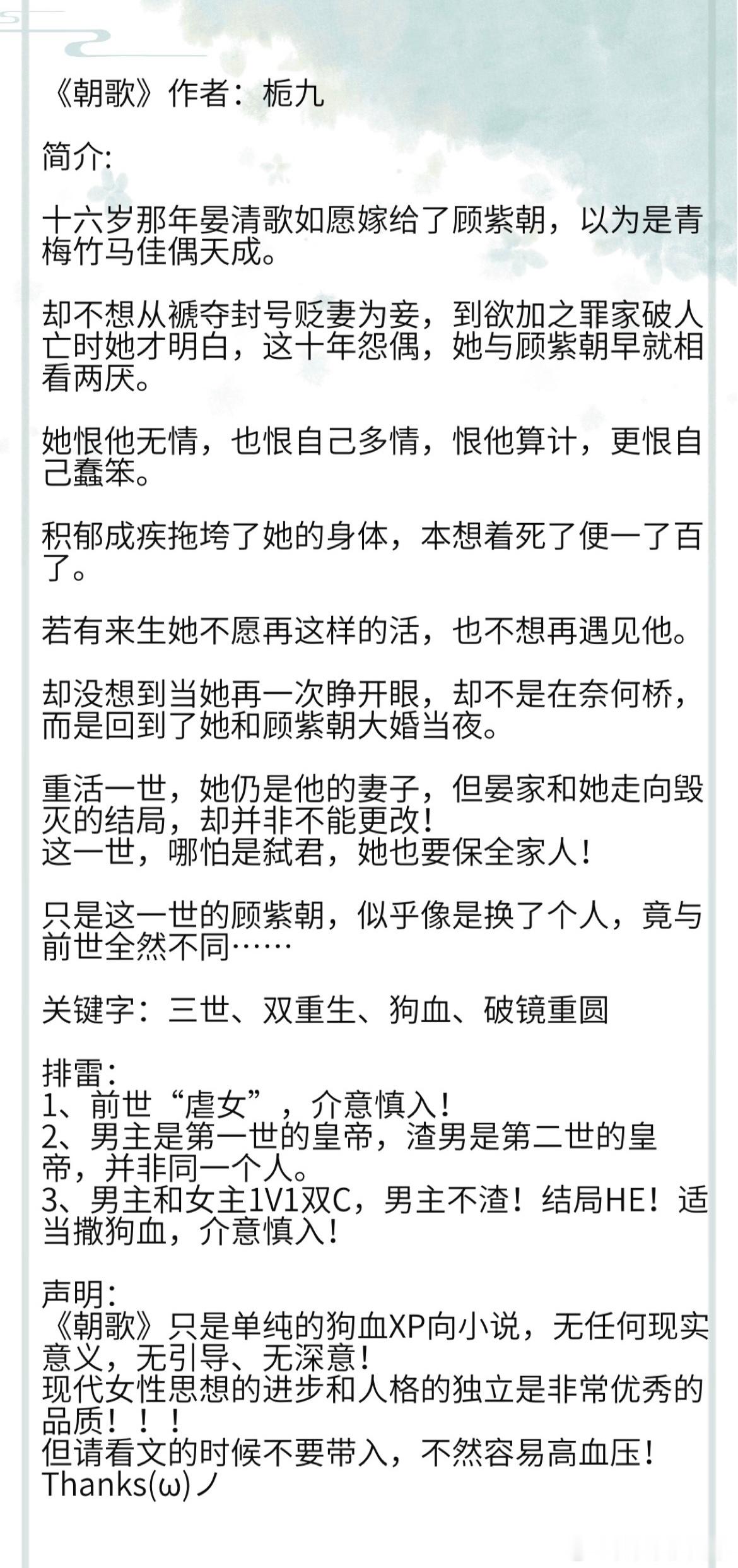 《朝歌》作者：栀九

简介:

十六岁那年晏清歌如愿嫁给了顾紫朝，以为是青梅竹马佳偶天成。

却不想从褫夺封号贬妻为妾，到欲加之罪家破人亡时她才明白，这十年怨偶，她与顾紫朝早就相看两厌。

她恨他无情，也恨自己多情，恨他算计，更恨自己蠢笨。

积郁成疾拖垮了她的身体，本想着死了便一了百了。

若有来生她不愿再这样的活，也不想再遇见他。

却没想到当她再一次睁开眼，却不是在奈何桥，而是回到了她和顾紫朝大婚当夜。

重活一世，她仍是他的妻子，但晏家和她走向毁灭的结局，却并非不能更改！
这一世，哪怕是弑君，她也要保全家人！

只是这一世的顾紫朝，似乎像是换了个人，竟与前世全然不同……

关键字：三世、双重生、狗血、破镜重圆

排雷：
1、前世“虐女”，介意慎入！
2、男主是第一世的皇帝，渣男是第二世的皇帝，并非同一个人。
3、男主和女主1V1双C，男主不渣！结局HE！适当撒狗血，介意慎入！

声明：
《朝歌》只是单纯的狗血XP向小说，无任何现实意义，无引导、无深意！
现代女性思想的进步和人格的独立是非常优秀的品质！！！
但请看文的时候不要带入，不然容易高血压！
Thanks(ω)ノ